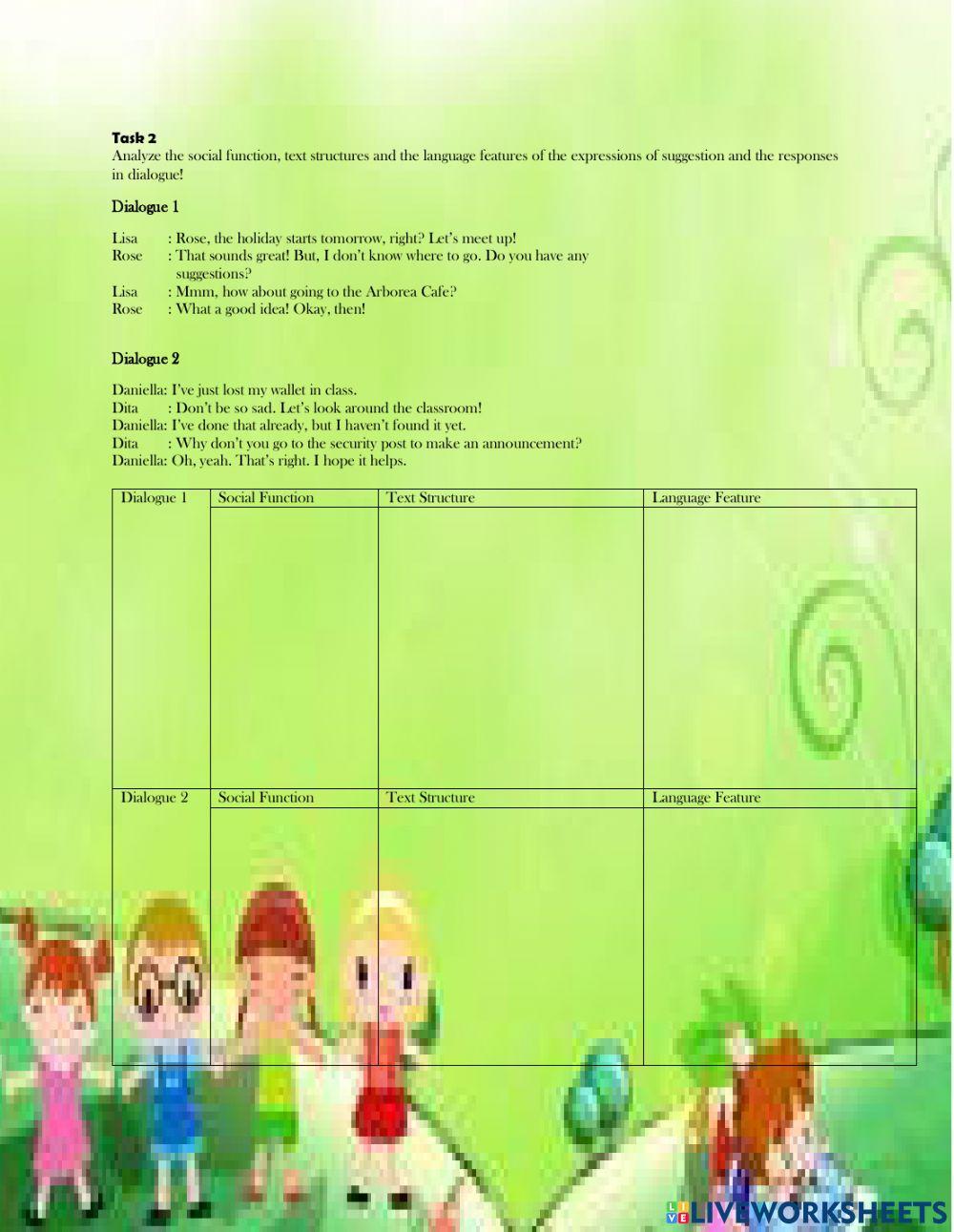 Task 2
Analyze the social function, text structures and the language features of the expressions of suggestion and the responses in dialogue!

Dialogue 1

Lisa : Rose, the holiday starts tomorrow, right? Let's meet up!
Rose : That sounds great! But, I don't know where to go. Do you have any suggestions?
Lisa : Mmm, how about going to the Arborea Cafe?
Rose : What a good idea! Okay, then!

Dialogue 2

Daniella: I've just lost my wallet in class.
Dita : Don't be so sad. Let's look around the classroom!
Daniella: I've done that already, but I haven't found it yet.
Dita : Why don't you go to the security post to make an announcement?
Daniella: Oh, yeah. That's right. I hope it helps.

| Dialogue 1 | Social Function | Text Structure | Language Feature |
|---|---|---|---|
| | | | |
| Dialogue 2 | Social Function | Text Structure | Language Feature |
| | | | |

LIVEWORKSHEETS